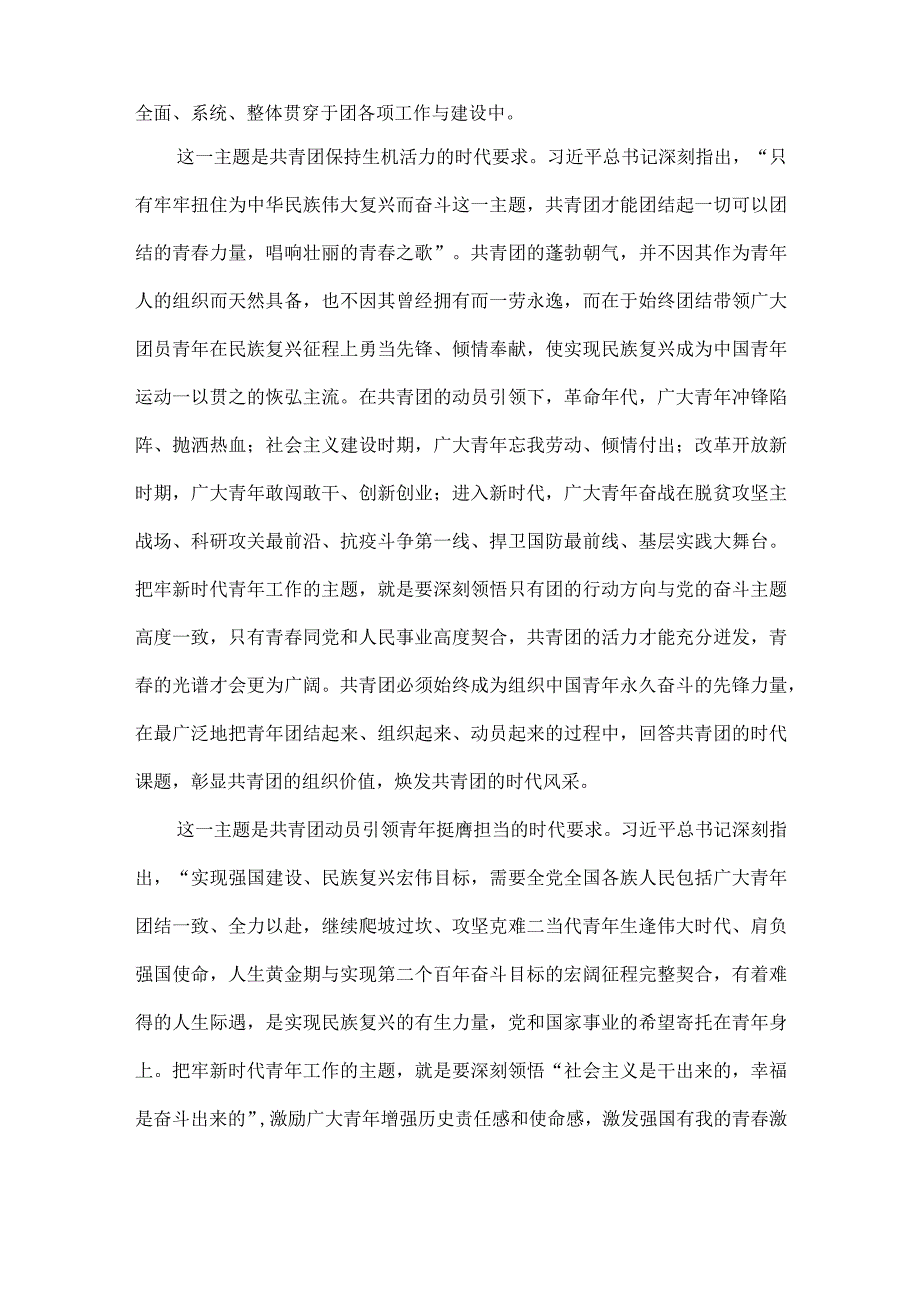 全面、系统、整体贯穿于团各项工作与建设中。

这一主题是共青团保持生机活力的时代要求。习近平总书记深刻指出，“只有牢牢扭住为中华民族伟大复兴而奋斗这一主题，共青团才能团结起一切可以团结的青春力量，唱响壮丽的青春之歌”。共青团的蓬勃朝气，并不因其作为青年人的组织而天然具备，也不因其曾经拥有而一劳永逸，而在于始终团结带领广大团员青年在民族复兴征程上勇当先锋、倾情奉献，使实现民族复兴成为中国青年运动一以贯之的恢弘主流。在共青团的动员引领下，革命年代，广大青年冲锋陷阵、抛洒热血；社会主义建设时期，广大青年忘我劳动、倾情付出；改革开放新时期，广大青年敢闯敢干、创新创业；进入新时代，广大青年奋战在脱贫攻坚主战场、科研攻关最前沿、抗疫斗争第一线、捍卫国防最前线、基层实践大舞台。把牢新时代青年工作的主题，就是要深刻领悟只有团的行动方向与党的奋斗主题高度一致，只有青春同党和人民事业高度契合，共青团的活力才能充分迸发，青春的光谱才会更为广阔。共青团必须始终成为组织中国青年永久奋斗的先锋力量，在最广泛地把青年团结起来、组织起来、动员起来的过程中，回答共青团的时代课题，彰显共青团的组织价值，焕发共青团的时代风采。

这一主题是共青团动员引领青年挺膺担当的时代要求。习近平总书记深刻指出，“实现强国建设、民族复兴宏伟目标，需要全党全国各族人民包括广大青年团结一致、全力以赴，继续爬坡过坎、攻坚克难二当代青年生逢伟大时代、肩负强国使命，人生黄金期与实现第二个百年奋斗目标的宏阔征程完整契合，有着难得的人生际遇，是实现民族复兴的有生力量，党和国家事业的希望寄托在青年身上。把牢新时代青年工作的主题，就是要深刻领悟“社会主义是干出来的，幸福是奋斗出来的”，激励广大青年增强历史责任感和使命感，激发强国有我的青春激